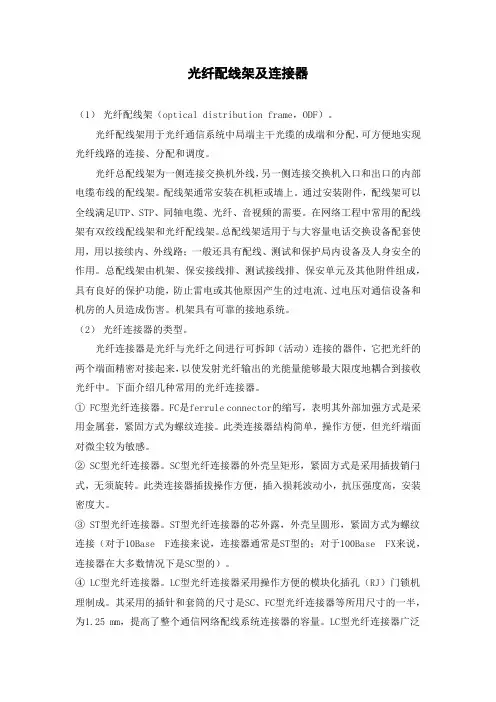 光纤配线架及连接器

（1） 光纤配线架（optical distribution frame，ODF）。

光纤配线架用于光纤通信系统中局端主干光缆的成端和分配，可方便地实现光纤线路的连接、分配和调度。

光纤总配线架为一侧连接交换机外线，另一侧连接交换机入口和出口的内部电缆布线的配线架。配线架通常安装在机柜或墙上。通过安装附件，配线架可以全线满足UTP、STP、同轴电缆、光纤、音视频的需要。在网络工程中常用的配线架有双绞线配线架和光纤配线架。总配线架适用于与大容量电话交换设备配套使用，用以接续内、外线路；一般还具有配线、测试和保护局内设备及人身安全的作用。总配线架由机架、保安接线排、测试接线排、保安单元及其他附件组成，具有良好的保护功能，防止雷电或其他原因产生的过电流、过电压对通信设备和机房的人员造成伤害。机架具有可靠的接地系统。

（2） 光纤连接器的类型。

光纤连接器是光纤与光纤之间进行可拆卸（活动）连接的器件，它把光纤的两个端面精密对接起来，以使发射光纤输出的光能量能够最大限度地耦合到接收光纤中。下面介绍几种常用的光纤连接器。

① FC型光纤连接器。FC是ferrule connector的缩写，表明其外部加强方式是采用金属套，紧固方式为螺纹连接。此类连接器结构简单，操作方便，但光纤端面对微尘较为敏感。

② SC型光纤连接器。SC型光纤连接器的外壳呈矩形，紧固方式是采用插拔销闩式，无须旋转。此类连接器插拔操作方便，插入损耗波动小，抗压强度高，安装密度大。

③ ST型光纤连接器。ST型光纤连接器的芯外露，外壳呈圆形，紧固方式为螺纹连接（对于10Base F连接来说，连接器通常是ST型的；对于100Base FX来说，连接器在大多数情况下是SC型的）。

④ LC型光纤连接器。LC型光纤连接器采用操作方便的模块化插孔（RJ）门锁机理制成。其采用的插针和套筒的尺寸是SC、FC型光纤连接器等所用尺寸的一半，为1.25 mm，提高了整个通信网络配线系统连接器的容量。LC型光纤连接器广泛